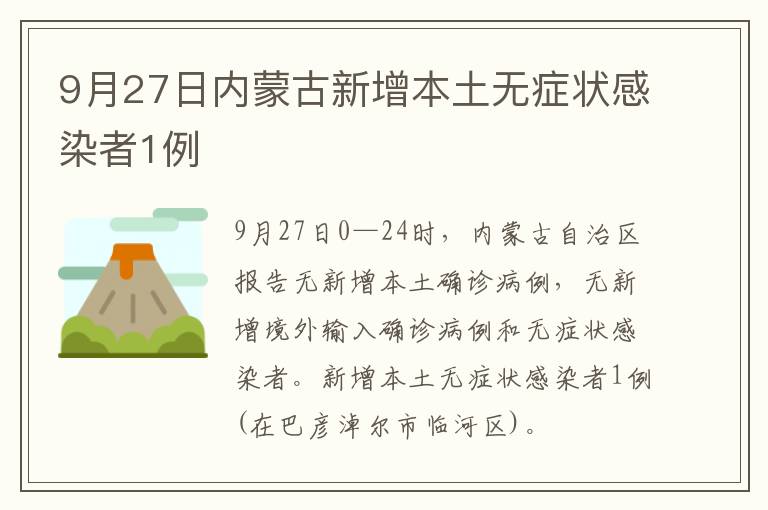 9月27日内蒙古新增本土无症状感染者1例

9月27日0—24时，内蒙古自治区报告无新增本土确诊病例，无新增境外输入确诊病例和无症状感染者。新增本土无症状感染者1例（在巴彦淖尔市临河区）。